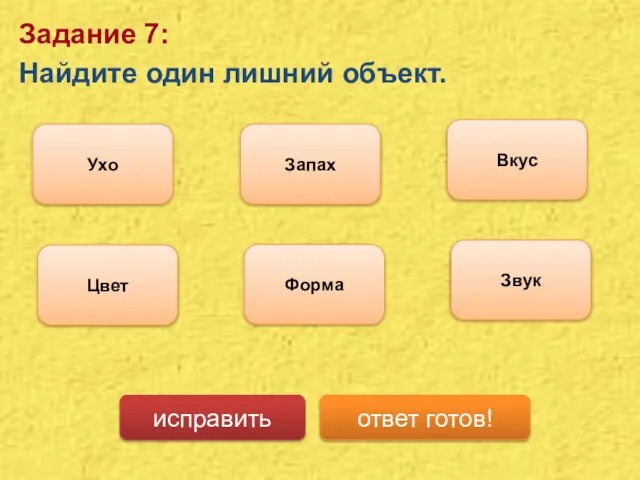 Задание 7:
Найдите один лишний объект.

Ухо

Запах

Вкус

Цвет

Форма

Звук

исправить

ответ готов!